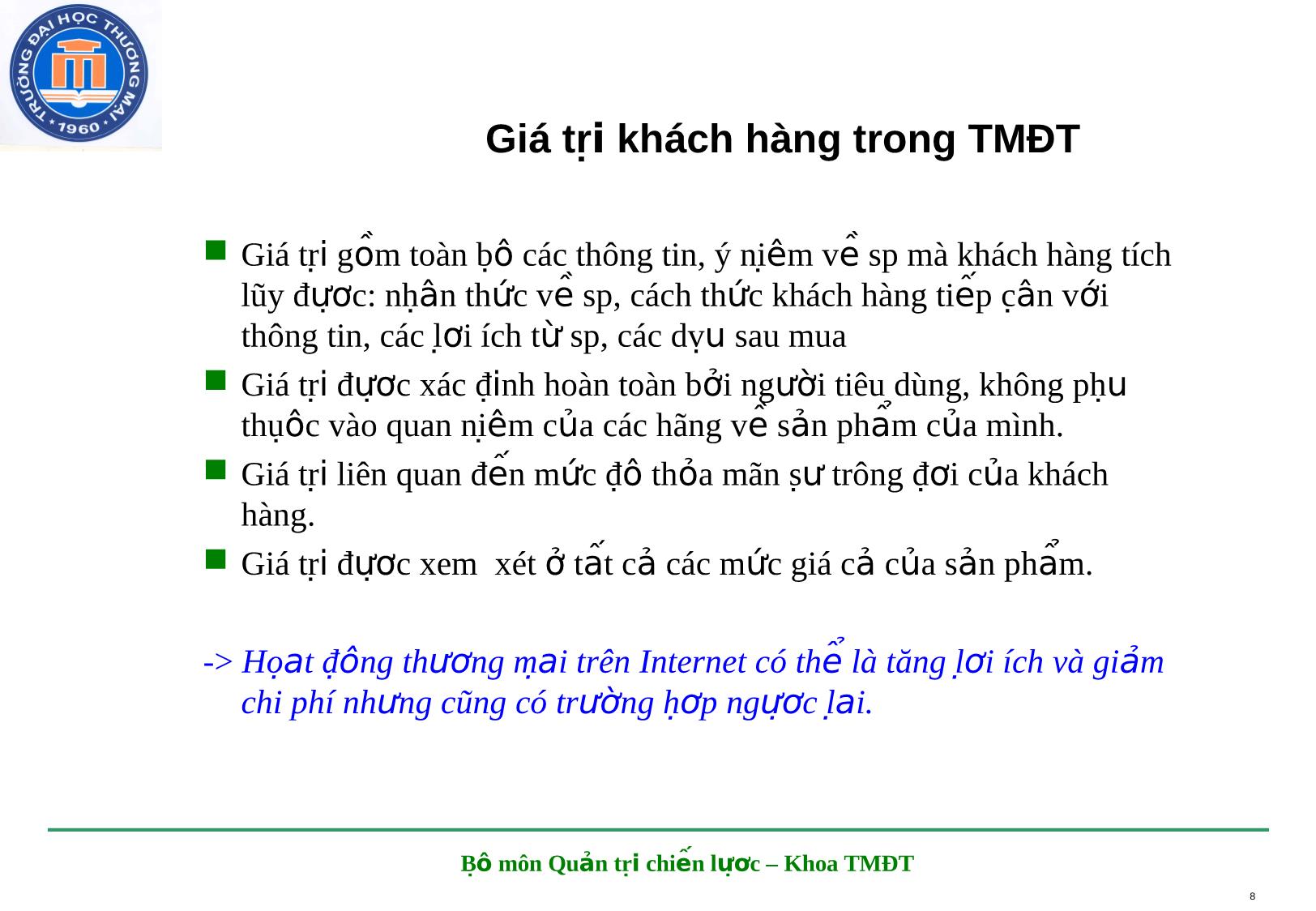 TRƯỜNG ĐẠI HỌC THƯƠNG MẠI
1960

Giá trị khách hàng trong TMĐT

Giá trị gồm toàn bộ các thông tin, ý niệm về sp mà khách hàng tích lũy được: nhận thức về sp, cách thức khách hàng tiếp cận với thông tin, các lợi ích từ sp, các dvụ sau mua

Giá trị được xác định hoàn toàn bởi người tiêu dùng, không phụ thuộc vào quan niệm của các hãng về sản phẩm của mình.

Giá trị liên quan đến mức độ thỏa mãn sự trông đợi của khách hàng.

Giá trị được xem xét ở tất cả các mức giá cả của sản phẩm.

-> Hoạt động thương mại trên Internet có thể là tăng lợi ích và giảm chi phí nhưng cũng có trường hợp ngược lại.

Bộ môn Quản trị chiến lược – Khoa TMĐT

8